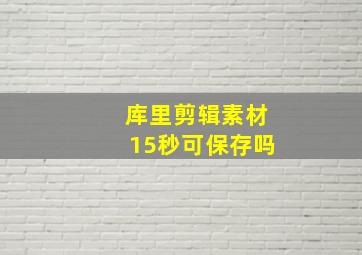 库里剪辑素材
15秒可保存吗